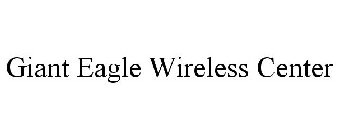 Giant Eagle Wireless Center